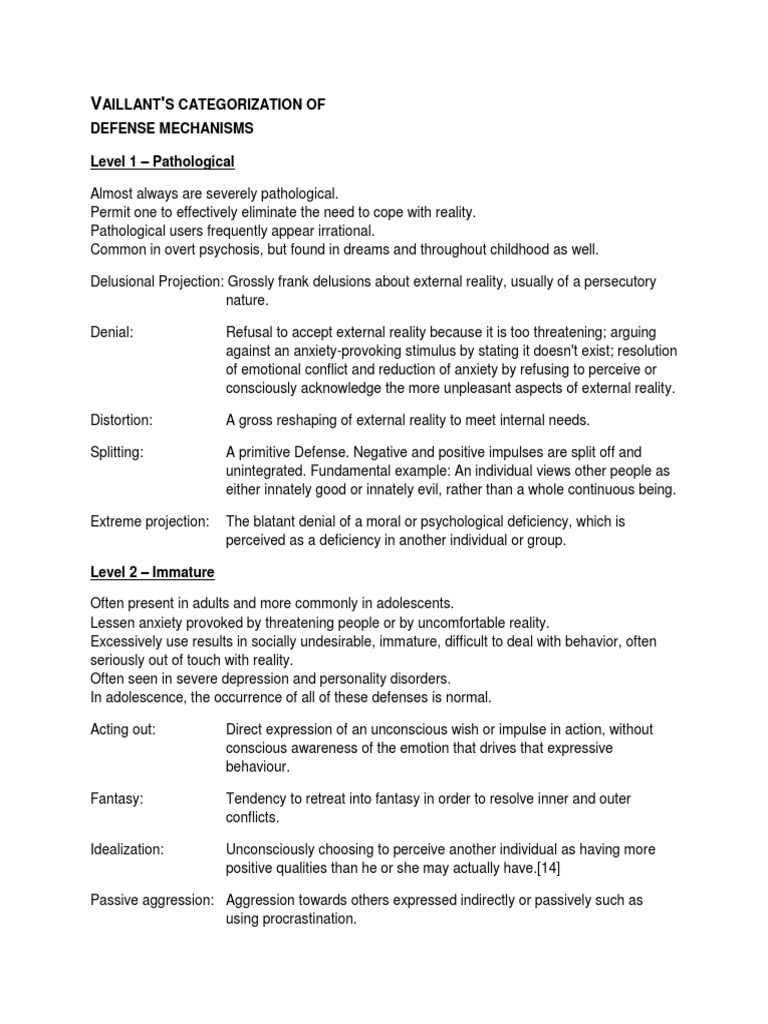 VAILLANT'S CATEGORIZATION OF DEFENSE MECHANISMS

Level 1 – Pathological

Almost always are severely pathological.
Permit one to effectively eliminate the need to cope with reality.
Pathological users frequently appear irrational.
Common in overt psychosis, but found in dreams and throughout childhood as well.

Delusional Projection: Grossly frank delusions about external reality, usually of a persecutory nature.

Denial: Refusal to accept external reality because it is too threatening; arguing against an anxiety-provoking stimulus by stating it doesn't exist; resolution of emotional conflict and reduction of anxiety by refusing to perceive or consciously acknowledge the more unpleasant aspects of external reality.

Distortion: A gross reshaping of external reality to meet internal needs.

Splitting: A primitive Defense. Negative and positive impulses are split off and unintegrated. Fundamental example: An individual views other people as either innately good or innately evil, rather than a whole continuous being.

Extreme projection: The blatant denial of a moral or psychological deficiency, which is perceived as a deficiency in another individual or group.

Level 2 – Immature

Often present in adults and more commonly in adolescents.
Lessen anxiety provoked by threatening people or by uncomfortable reality.
Excessively use results in socially undesirable, immature, difficult to deal with behavior, often seriously out of touch with reality.
Often seen in severe depression and personality disorders.
In adolescence, the occurrence of all of these defenses is normal.

Acting out: Direct expression of an unconscious wish or impulse in action, without conscious awareness of the emotion that drives that expressive behaviour.

Fantasy: Tendency to retreat into fantasy in order to resolve inner and outer conflicts.

Idealization: Unconsciously choosing to perceive another individual as having more positive qualities than he or she may actually have.[14]

Passive aggression: Aggression towards others expressed indirectly or passively such as using procrastination.